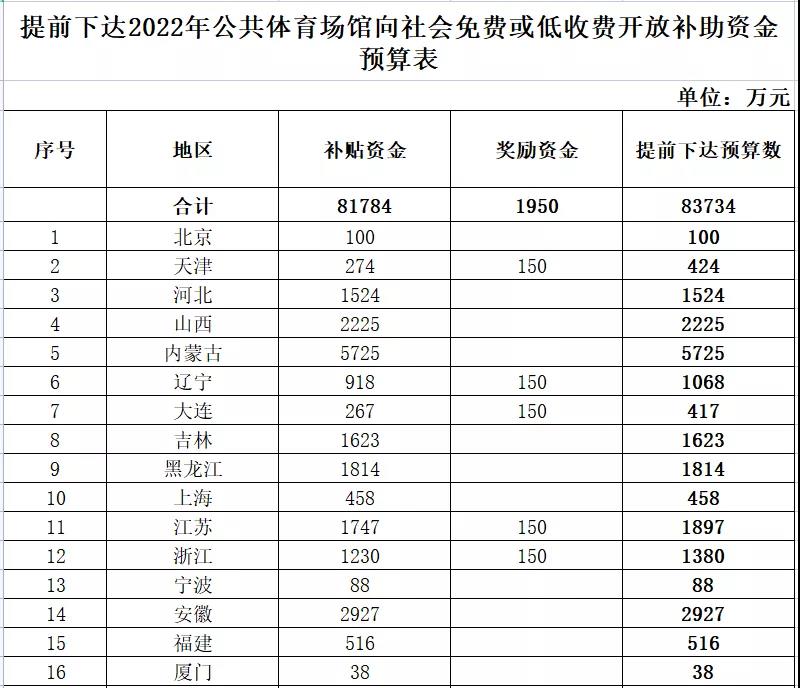 提前下达2022年公共体育场馆向社会免费或低收费开放补助资金预算表

单位：万元

| 序号 | 地区 | 补贴资金 | 奖励资金 | 提前下达预算数 |
|---|---|---|---|---|
| | 合计 | 81784 | 1950 | 83734 |
| 1 | 北京 | 100 | | 100 |
| 2 | 天津 | 274 | 150 | 424 |
| 3 | 河北 | 1524 | | 1524 |
| 4 | 山西 | 2225 | | 2225 |
| 5 | 内蒙古 | 5725 | | 5725 |
| 6 | 辽宁 | 918 | 150 | 1068 |
| 7 | 大连 | 267 | 150 | 417 |
| 8 | 吉林 | 1623 | | 1623 |
| 9 | 黑龙江 | 1814 | | 1814 |
| 10 | 上海 | 458 | | 458 |
| 11 | 江苏 | 1747 | 150 | 1897 |
| 12 | 浙江 | 1230 | 150 | 1380 |
| 13 | 宁波 | 88 | | 88 |
| 14 | 安徽 | 2927 | | 2927 |
| 15 | 福建 | 516 | | 516 |
| 16 | 厦门 | 38 | | 38 |